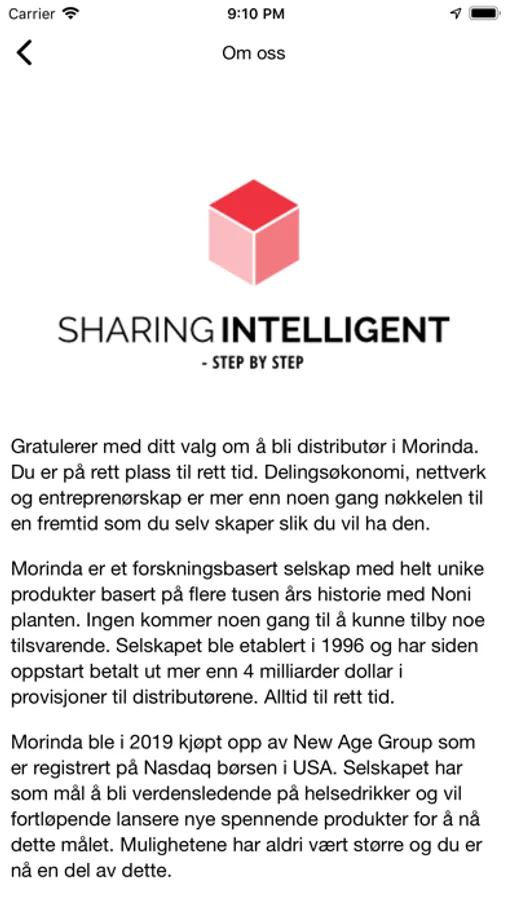 Carrier 9:10 PM

Om oss

SHARING INTELLIGENT
- STEP BY STEP

Gratulerer med ditt valg om å bli distributør i Morinda. Du er på rett plass til rett tid. Delingsøkonomi, nettverk og entreprenørskap er mer enn noen gang nøkkelen til en fremtid som du selv skaper slik du vil ha den.

Morinda er et forskningsbasert selskap med helt unike produkter basert på flere tusen års historie med Noni planten. Ingen kommer noen gang til å kunne tilby noe tilsvarende. Selskapet ble etablert i 1996 og har siden oppstart betalt ut mer enn 4 milliarder dollar i provisjoner til distributørene. Alltid til rett tid.

Morinda ble i 2019 kjøpt opp av New Age Group som er registrert på Nasdaq børsen i USA. Selskapet har som mål å bli verdensledende på helsedrikker og vil fortløpende lansere nye spennende produkter for å nå dette målet. Mulighetene har aldri vært større og du er nå en del av dette.